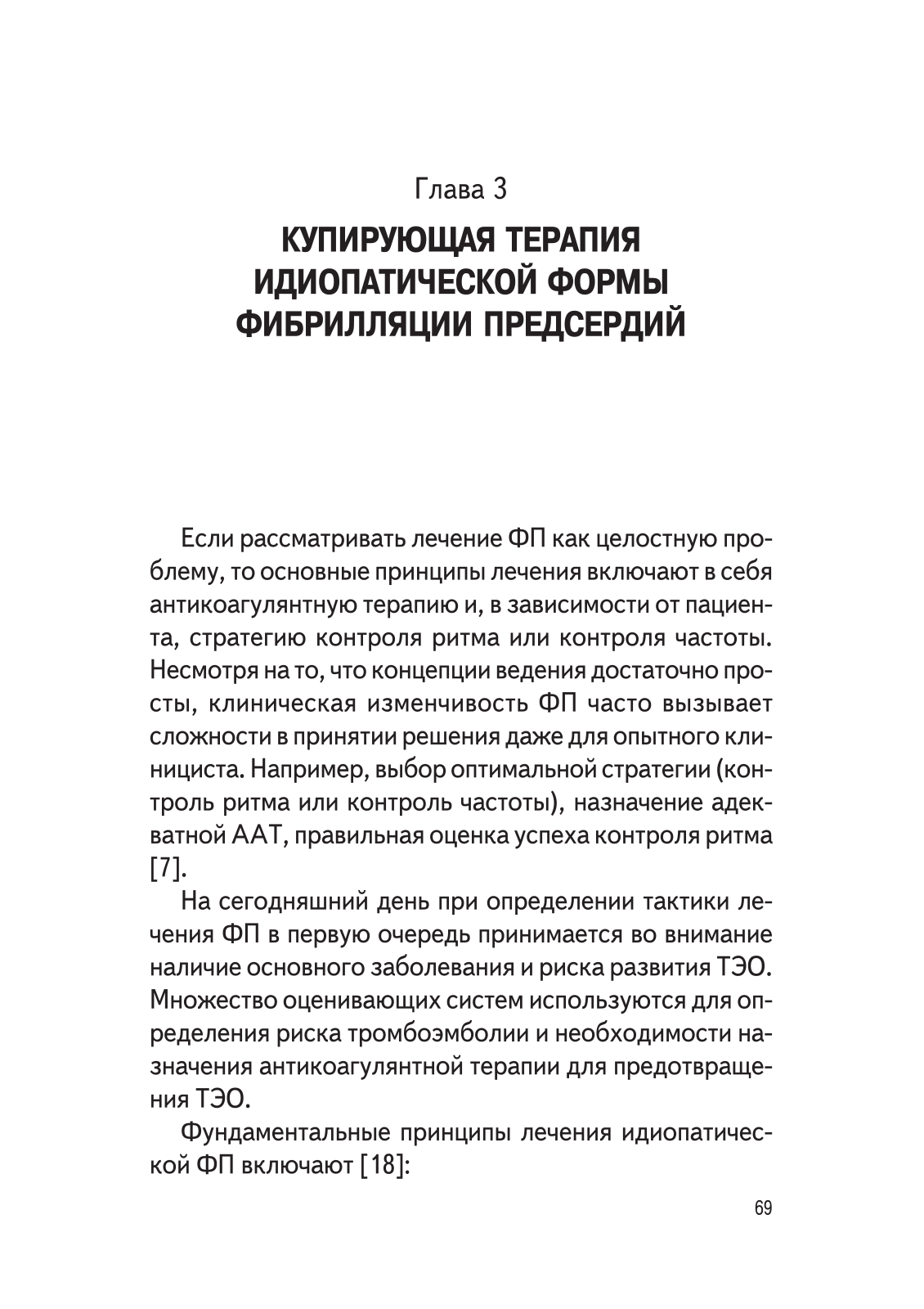 Глава 3

КУПИРУЮЩАЯ ТЕРАПИЯ ИДИОПАТИЧЕСКОЙ ФОРМЫ ФИБРИЛЛЯЦИИ ПРЕДСЕРДИЙ

Если рассматривать лечение ФП как целостную проблему, то основные принципы лечения включают в себя антикоагулянтную терапию и, в зависимости от пациента, стратегию контроля ритма или контроля частоты. Несмотря на то, что концепции ведения достаточно просты, клиническая изменчивость ФП часто вызывает сложности в принятии решения даже для опытного клинициста. Например, выбор оптимальной стратегии (контроль ритма или контроль частоты), назначение адекватной ААТ, правильная оценка успеха контроля ритма [7].

На сегодняшний день при определении тактики лечения ФП в первую очередь принимается во внимание наличие основного заболевания и риска развития ТЭО. Множество оценивающих систем используются для определения риска тромбоэмболии и необходимости назначения антикоагулянтной терапии для предотвращения ТЭО.

Фундаментальные принципы лечения идиопатической ФП включают [18]:

69